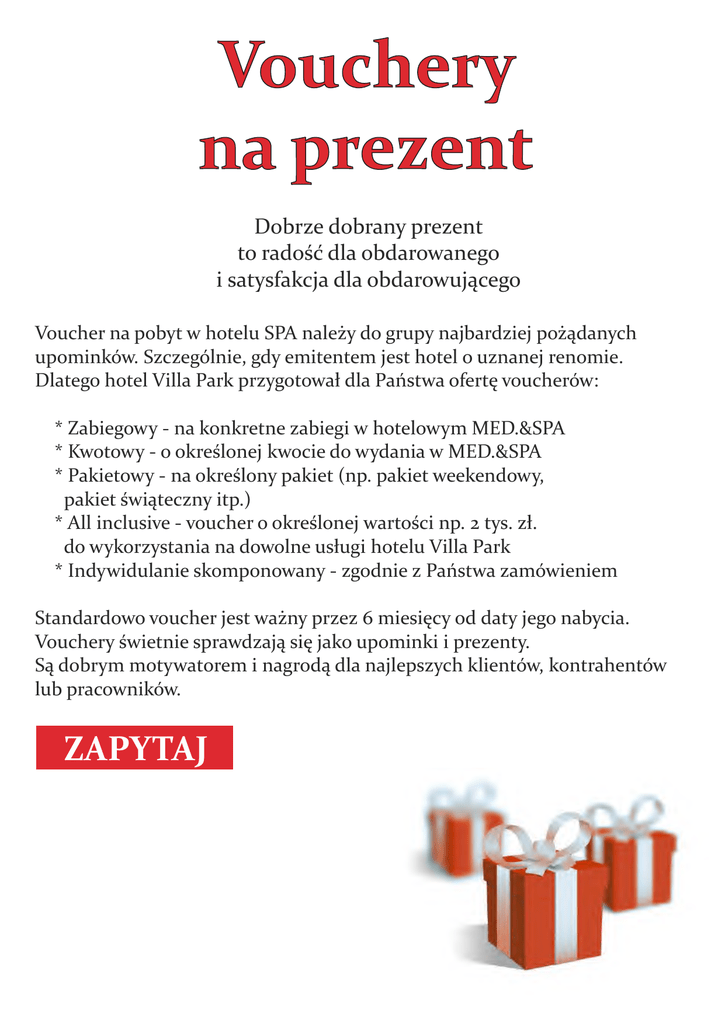 Vouchery na prezent

Dobrze dobrany prezent
to radość dla obdarowanego
i satysfakcja dla obdarowującego

Voucher na pobyt w hotelu SPA należy do grupy najbardziej pożądanych upominków. Szczególnie, gdy emitentem jest hotel o uznanej renomie. Dlatego hotel Villa Park przygotował dla Państwa ofertę voucherów:

* Zabiegowy - na konkretne zabiegi w hotelowym MED.&SPA
* Kwotowy - o określonej kwocie do wydania w MED.&SPA
* Pakietowy - na określony pakiet (np. pakiet weekendowy, pakiet świąteczny itp.)
* All inclusive - voucher o określonej wartości np. 2 tys. zł. do wykorzystania na dowolne usługi hotelu Villa Park
* Indywidulanie skomponowany - zgodnie z Państwa zamówieniem

Standardowo voucher jest ważny przez 6 miesięcy od daty jego nabycia.
Vouchery świetnie sprawdzają się jako upominki i prezenty.
Są dobrym motywatorem i nagrodą dla najlepszych klientów, kontrahentów lub pracowników.

ZAPYTAJ